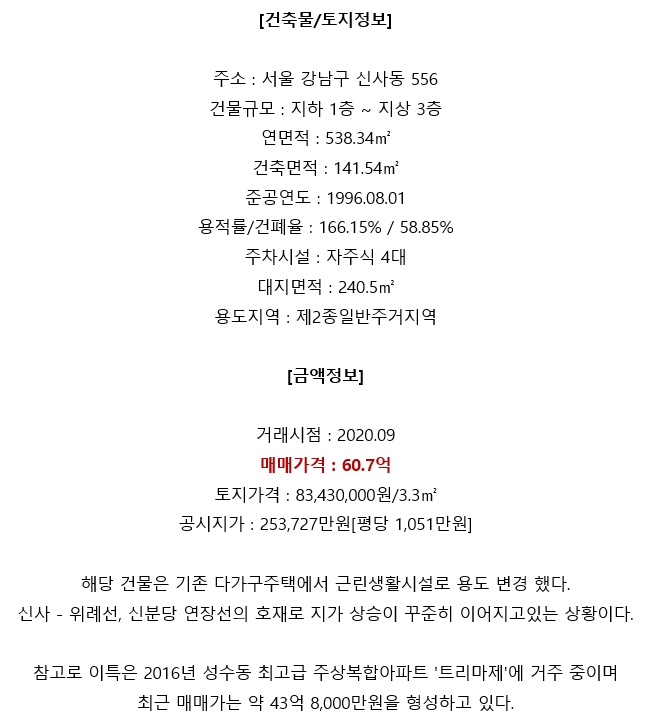 [건축물/토지정보]

주소 : 서울 강남구 신사동 556
건물규모 : 지하 1층 ~ 지상 3층
연면적 : 538.34㎡
건축면적 : 141.54㎡
준공연도 : 1996.08.01
용적률/건폐율 : 166.15% / 58.85%
주차시설 : 자주식 4대
대지면적 : 240.5㎡
용도지역 : 제2종일반주거지역

[금액정보]

거래시점 : 2020.09
매매가격 : 60.7억
토지가격 : 83,430,000원/3.3㎡
공시지가 : 253,727만원[평당 1,051만원]

해당 건물은 기존 다가구주택에서 근린생활시설로 용도 변경 했다.
신사 - 위례선, 신분당 연장선의 호재로 지가 상승이 꾸준히 이어지고있는 상황이다.

참고로 이특은 2016년 성수동 최고급 주상복합아파트 '트리마제'에 거주 중이며 최근 매매가는 약 43억 8,000만원을 형성하고 있다.